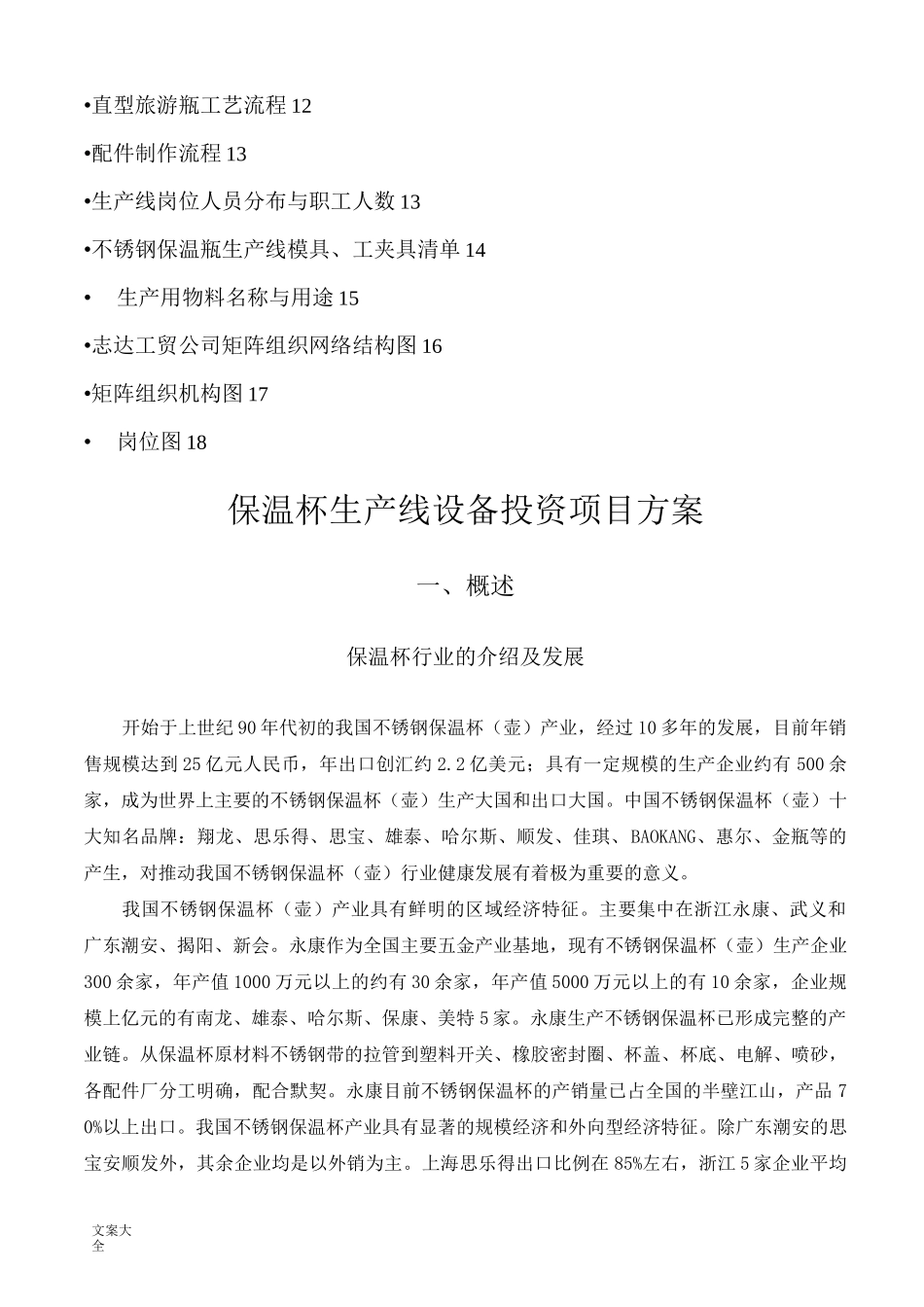 •直型旅游瓶工艺流程 12

•配件制作流程 13

•生产线岗位人员分布与职工人数 13

•不锈钢保温瓶生产线模具、工夹具清单 14

• 生产用物料名称与用途 15

•志达工贸公司矩阵组织网络结构图 16

•矩阵组织机构图 17

• 岗位图 18

保温杯生产线设备投资项目方案

一、概述

保温杯行业的介绍及发展

开始于上世纪 90 年代初的我国不锈钢保温杯（壶）产业，经过 10 多年的发展，目前年销售规模达到 25 亿元人民币，年出口创汇约 2.2 亿美元；具有一定规模的生产企业约有 500 余家，成为世界上主要的不锈钢保温杯（壶）生产大国和出口大国。中国不锈钢保温杯（壶）十大知名品牌：翔龙、思乐得、思宝、雄泰、哈尔斯、顺发、佳琪、BAOKANG、惠尔、金瓶等的产生，对推动我国不锈钢保温杯（壶）行业健康发展有着极为重要的意义。

我国不锈钢保温杯（壶）产业具有鲜明的区域经济特征。主要集中在浙江永康、武义和广东潮安、揭阳、新会。永康作为全国主要五金产业基地，现有不锈钢保温杯（壶）生产企业 300 余家，年产值 1000 万元以上的约有 30 余家，年产值 5000 万元以上的有 10 余家，企业规模上亿元的有南龙、雄泰、哈尔斯、保康、美特 5 家。永康生产不锈钢保温杯已形成完整的产业链。从保温杯原材料不锈钢带的拉管到塑料开关、橡胶密封圈、杯盖、杯底、电解、喷砂，各配件厂分工明确，配合默契。永康目前不锈钢保温杯的产销量已占全国的半壁江山，产品 70%以上出口。我国不锈钢保温杯产业具有显著的规模经济和外向型经济特征。除广东潮安的思宝安顺发外，其余企业均是以外销为主。上海思乐得出口比例在 85%左右，浙江 5 家企业平均

文案大全